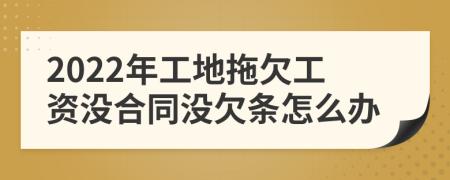 2022年工地拖欠工资没合同没欠条怎么办